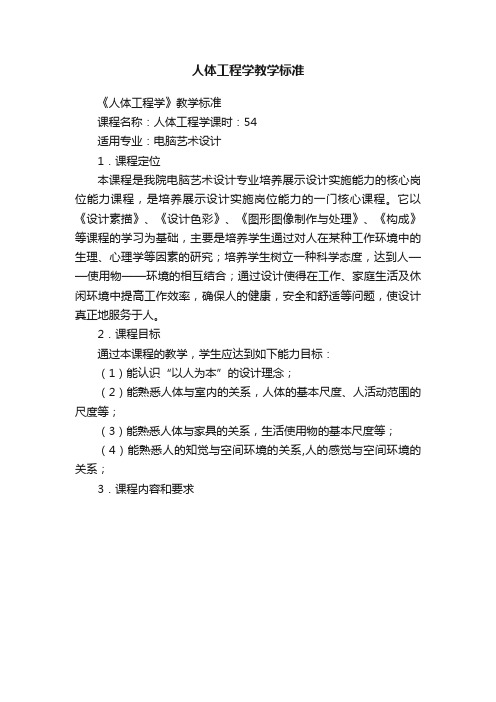 人体工程学教学标准

《人体工程学》教学标准

课程名称：人体工程学课时：54

适用专业：电脑艺术设计

1．课程定位

本课程是我院电脑艺术设计专业培养展示设计实施能力的核心岗位能力课程，是培养展示设计实施岗位能力的一门核心课程。它以《设计素描》、《设计色彩》、《图形图像制作与处理》、《构成》等课程的学习为基础，主要是培养学生通过对人在某种工作环境中的生理、心理学等因素的研究；培养学生树立一种科学态度，达到人——使用物——环境的相互结合；通过设计使得在工作、家庭生活及休闲环境中提高工作效率，确保人的健康，安全和舒适等问题，使设计真正地服务于人。

2．课程目标

通过本课程的教学，学生应达到如下能力目标：

（1）能认识“以人为本”的设计理念；

（2）能熟悉人体与室内的关系，人体的基本尺度、人活动范围的尺度等；

（3）能熟悉人体与家具的关系，生活使用物的基本尺度等；

（4）能熟悉人的知觉与空间环境的关系,人的感觉与空间环境的关系；

3．课程内容和要求